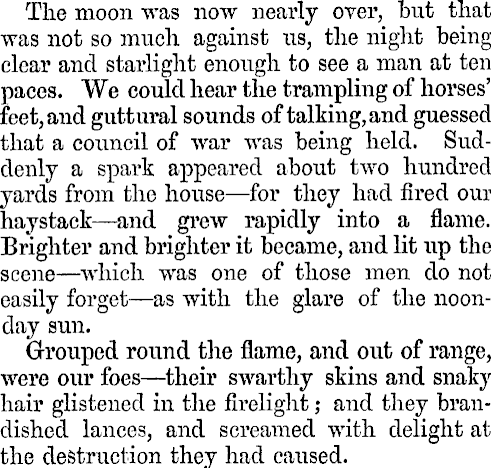 The moon was now nearly over, but that was not so much against us, the night being clear and starlight enough to see a man at ten paces. We could hear the trampling of horses' feet, and guttural sounds of talking, and guessed that a council of war was being held. Suddenly a spark appeared about two hundred yards from the house—for they had fired our haystack—and grew rapidly into a flame. Brighter and brighter it became, and lit up the scene—which was one of those men do not easily forget—as with the glare of the noonday sun.

Grouped round the flame, and out of range, were our foes—their swarthy skins and snaky hair glistened in the firelight; and they brandished lances, and screamed with delight at the destruction they had caused.